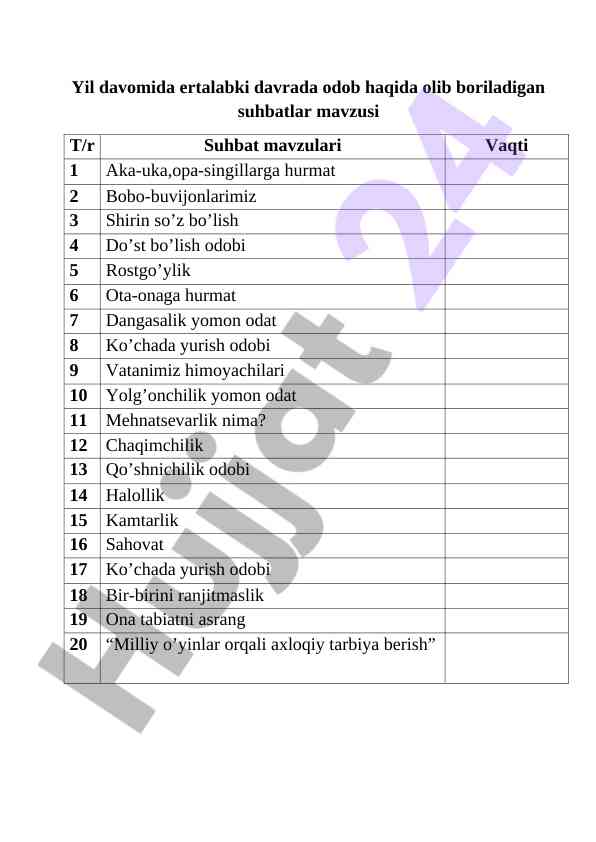 Yil davomida ertalabki davrada odob haqida olib boriladigan suhbatlar mavzusi

| T/r | Suhbat mavzulari | Vaqti |
|---|---|---|
| 1 | Aka-uka,opa-singillarga hurmat | |
| 2 | Bobo-buvijonlarimiz | |
| 3 | Shirin so’z bo’lish | |
| 4 | Do’st bo’lish odobi | |
| 5 | Rostgo’ylik | |
| 6 | Ota-onaga hurmat | |
| 7 | Dangasalik yomon odat | |
| 8 | Ko’chada yurish odobi | |
| 9 | Vatanimiz himoyachilari | |
| 10 | Yolg’onchilik yomon odat | |
| 11 | Mehnatsevarlik nima? | |
| 12 | Chaqimchilik | |
| 13 | Qo’shnichilik odobi | |
| 14 | Halollik | |
| 15 | Kamtarlik | |
| 16 | Sahovat | |
| 17 | Ko’chada yurish odobi | |
| 18 | Bir-birini ranjitmaslik | |
| 19 | Ona tabiatni asrang | |
| 20 | “Milliy o’yinlar orqali axloqiy tarbiya berish” | |

Hujjat 24